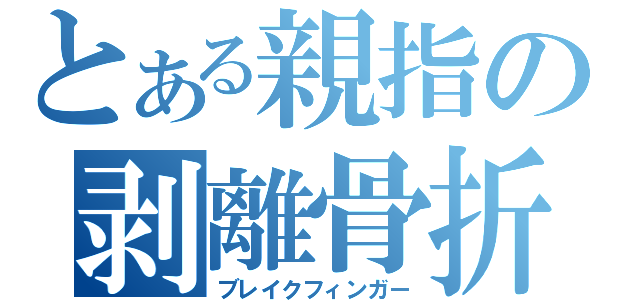 とある親指の
剥離骨折
ブレイクフィンガー